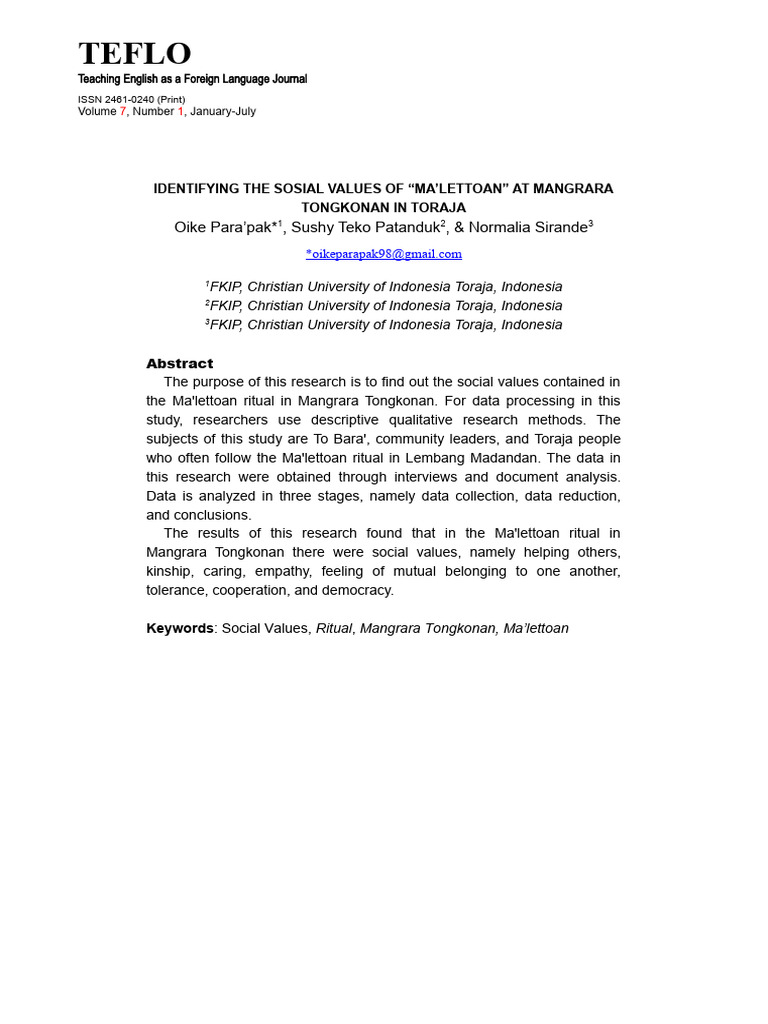 TEFLO
Teaching English as a Foreign Language Journal

ISSN 2461-0240 (Print)
Volume 7, Number 1, January-July

IDENTIFYING THE SOSIAL VALUES OF “MA’LETTOAN” AT MANGRARA TONGKONAN IN TORAJA
Oike Para’pak*$^1$, Sushy Teko Patanduk$^2$, & Normalia Sirande$^3$

*oikeparapak98@gmail.com

$^1$FKIP, Christian University of Indonesia Toraja, Indonesia
$^2$FKIP, Christian University of Indonesia Toraja, Indonesia
$^3$FKIP, Christian University of Indonesia Toraja, Indonesia

Abstract
The purpose of this research is to find out the social values contained in the Ma'lettoan ritual in Mangrara Tongkonan. For data processing in this study, researchers use descriptive qualitative research methods. The subjects of this study are To Bara', community leaders, and Toraja people who often follow the Ma'lettoan ritual in Lembang Madandan. The data in this research were obtained through interviews and document analysis. Data is analyzed in three stages, namely data collection, data reduction, and conclusions.
The results of this research found that in the Ma'lettoan ritual in Mangrara Tongkonan there were social values, namely helping others, kinship, caring, empathy, feeling of mutual belonging to one another, tolerance, cooperation, and democracy.

Keywords: Social Values, Ritual, Mangrara Tongkonan, Ma’lettoan